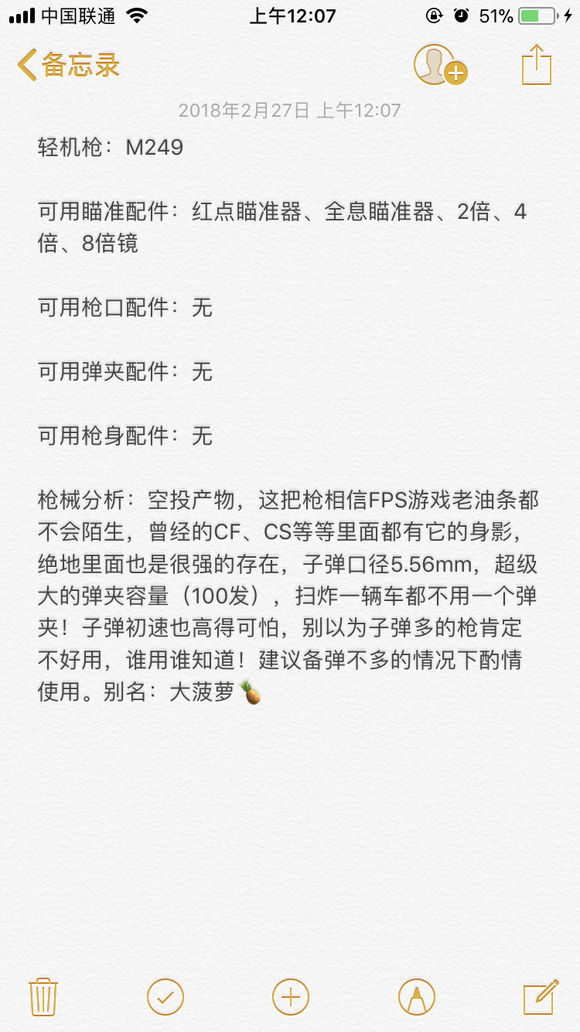 中国联通 上午12:07 51%

备忘录

2018年2月27日 上午12:07

轻机枪：M249

可用瞄准配件：红点瞄准器、全息瞄准器、2倍、4倍、8倍镜

可用枪口配件：无

可用弹夹配件：无

可用枪身配件：无

枪械分析：空投产物，这把枪相信FPS游戏老油条都不会陌生，曾经的CF、CS等等里面都有它的身影，绝地里面也是很强的存在，子弹口径5.56mm，超级大的弹夹容量（100发），扫炸一辆车都不用一个弹夹！子弹初速也高得可怕，别以为子弹多的枪肯定不好用，谁用谁知道！建议备弹不多的情况下酌情使用。别名：大菠萝🍍